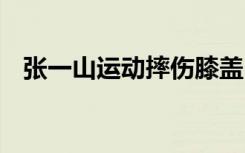 张一山运动摔伤膝盖